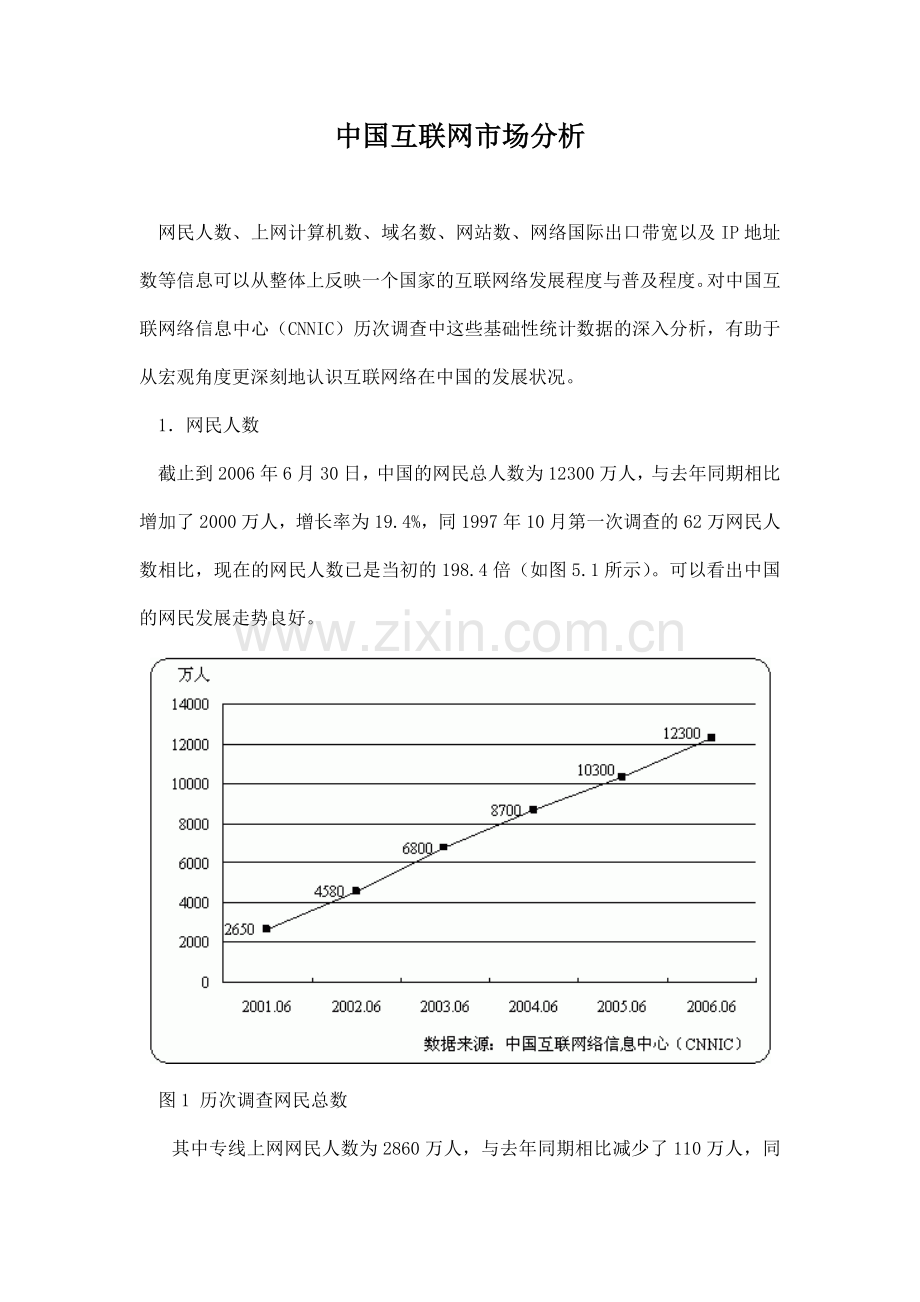 中国互联网市场分析

网民人数、上网计算机数、域名数、网站数、网络国际出口带宽以及 IP 地址数等信息可以从整体上反映一个国家的互联网络发展程度与普及程度。对中国互联网络信息中心（CNNIC）历次调查中这些基础性统计数据的深入分析，有助于从宏观角度更深刻地认识互联网络在中国的发展状况。

1. 网民人数

截止到 2006 年 6 月 30 日，中国的网民总人数为 12300 万人，与去年同期相比增加了 2000 万人，增长率为 19.4%，同 1997 年 10 月第一次调查的 62 万网民人数相比，现在的网民人数已是当初的 198.4 倍（如图 5.1 所示）。可以看出中国的网民发展走势良好。

www.zixin.com.cn

万人
14000
12000
10000
8000
6000
4000
2000
0
2650
4580
6800
8700
10300
12300
2001.06
2002.06
2003.06
2004.06
2005.06
2006.06
数据来源：中国互联网络信息中心（CNNIC）

图 1 历次调查网民总数

其中专线上网网民人数为 2860 万人，与去年同期相比减少了 110 万人，同